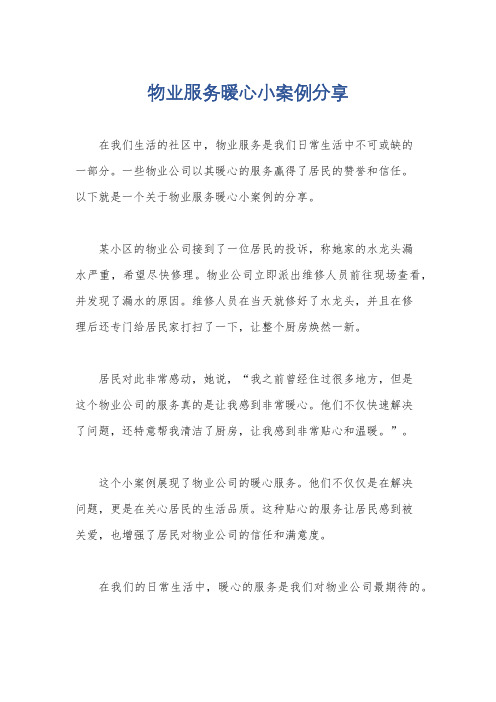 物业服务暖心小案例分享

在我们生活的社区中，物业服务是我们日常生活中不可或缺的一部分。一些物业公司以其暖心的服务赢得了居民的赞誉和信任。以下就是一个关于物业服务暖心小案例的分享。

某小区的物业公司接到了一位居民的投诉，称她家的水龙头漏水严重，希望尽快修理。物业公司立即派出维修人员前往现场查看，并发现了漏水的原因。维修人员在当天就修好了水龙头，并且在修理后还专门给居民家打扫了一下，让整个厨房焕然一新。

居民对此非常感动，她说，“我之前曾经住过很多地方，但是这个物业公司的服务真的是让我感到非常暖心。他们不仅快速解决了问题，还特意帮我清洁了厨房，让我感到非常贴心和温暖。”。

这个小案例展现了物业公司的暖心服务。他们不仅仅是在解决问题，更是在关心居民的生活品质。这种贴心的服务让居民感到被关爱，也增强了居民对物业公司的信任和满意度。

在我们的日常生活中，暖心的服务是我们对物业公司最期待的。